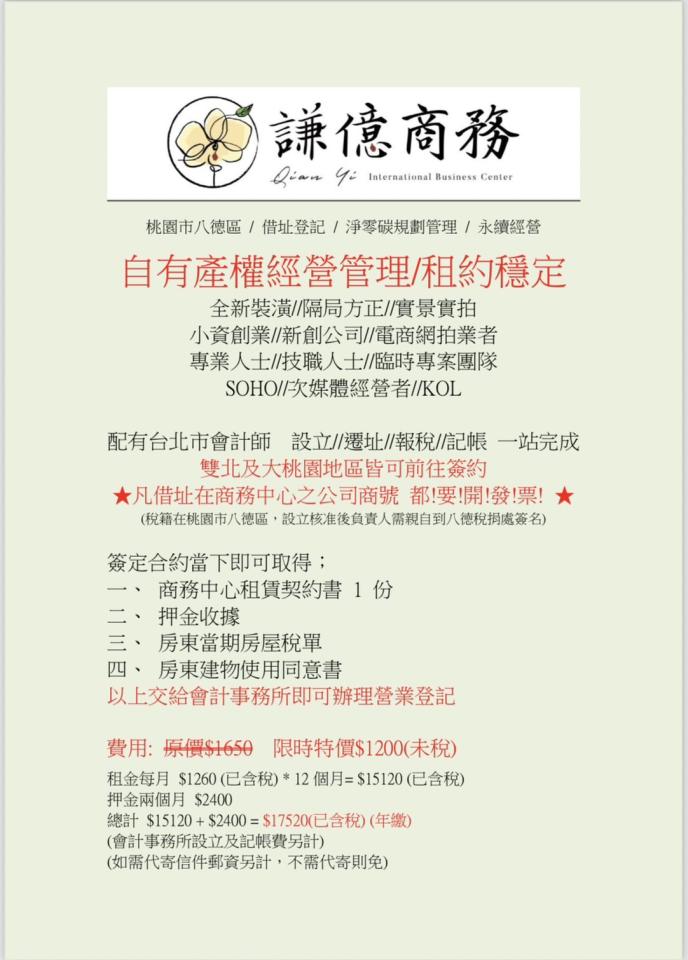 謙億商務
Qian Yi International Business Center

桃園市八德區 / 借址登記 / 淨零碳規劃管理 / 永續經營

自有產權經營管理/租約穩定

全新裝潢//隔局方正//實景實拍
小資創業//新創公司//電商網拍業者
專業人士//技職人士//臨時專案團隊
SOHO//次媒體經營者//KOL

配有台北市會計師 設立//遷址//報稅//記帳 一站完成
雙北及大桃園地區皆可前往簽約
★凡借址在商務中心之公司商號 都!要!開!發!票! ★
(稅籍在桃園市八德區，設立核准後負責人需親自到八德稅捐處簽名)

簽定合約當下即可取得；
一、 商務中心租賃契約書 1 份
二、 押金收據
三、 房東當期房屋稅單
四、 房東建物使用同意書
以上交給會計事務所即可辦理營業登記

費用: 原價$1650 限時特價$1200(未稅)

租金每月 $1260 (已含稅) * 12 個月= $15120 (已含稅)
押金兩個月 $2400
總計 $15120 + $2400 = $17520(已含稅) (年繳)
(會計事務所設立及記帳費另計)
(如需代寄信件郵資另計，不需代寄則免)